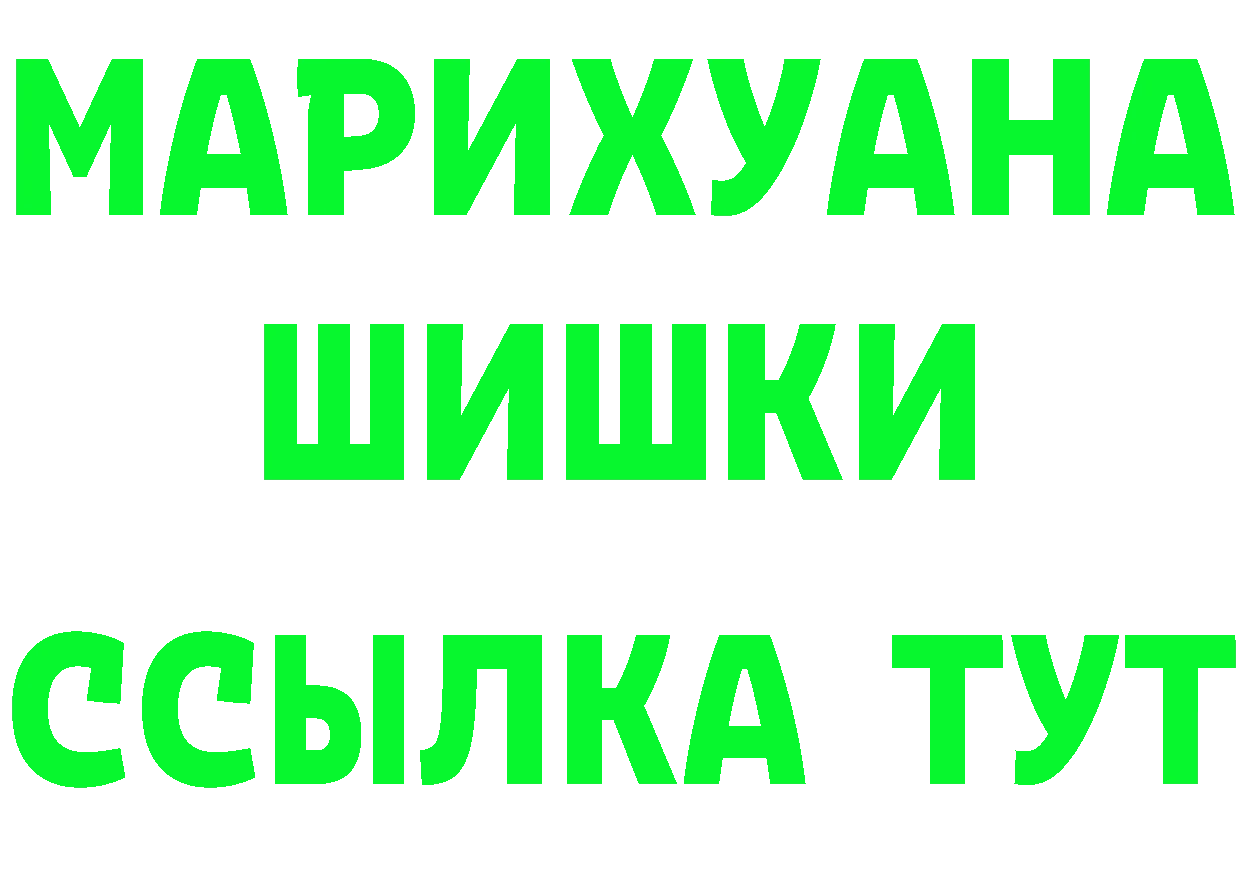 МАРИХУАНА
ШИШКИ
ССЫЛКА ТУТ